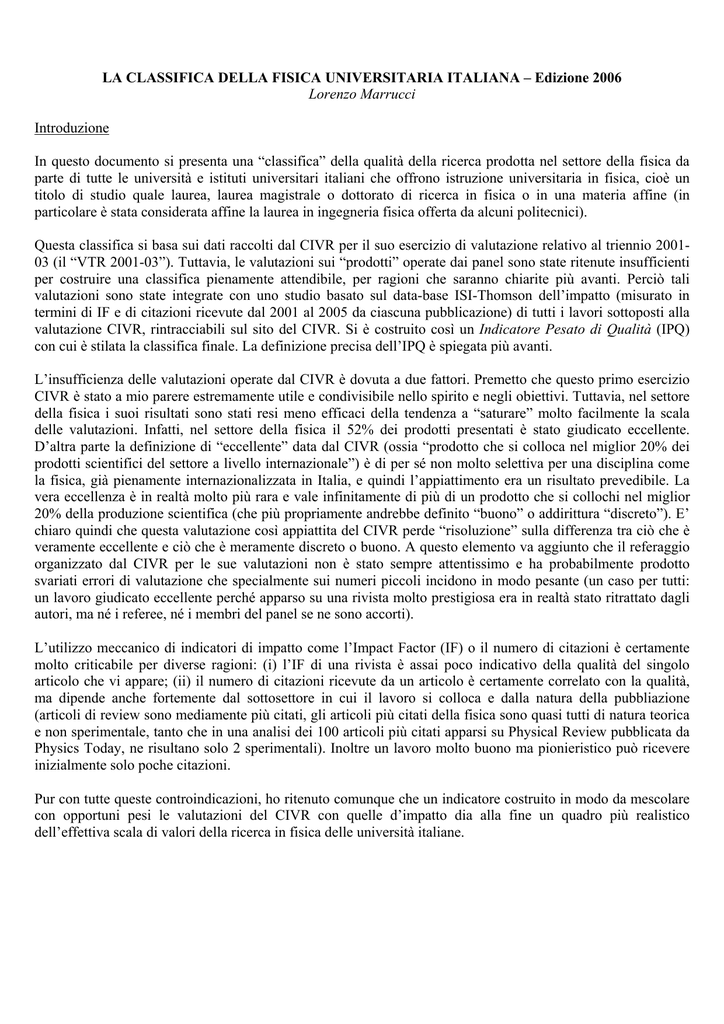 LA CLASSIFICA DELLA FISICA UNIVERSITARIA ITALIANA – Edizione 2006
Lorenzo Marrucci

Introduzione

In questo documento si presenta una “classifica” della qualità della ricerca prodotta nel settore della fisica da parte di tutte le università e istituti universitari italiani che offrono istruzione universitaria in fisica, cioè un titolo di studio quale laurea, laurea magistrale o dottorato di ricerca in fisica o in una materia affine (in particolare è stata considerata affine la laurea in ingegneria fisica offerta da alcuni politecnici).

Questa classifica si basa sui dati raccolti dal CIVR per il suo esercizio di valutazione relativo al triennio 2001-03 (il “VTR 2001-03”). Tuttavia, le valutazioni sui “prodotti” operate dai panel sono state ritenute insufficienti per costruire una classifica pienamente attendibile, per ragioni che saranno chiarite più avanti. Perciò tali valutazioni sono state integrate con uno studio basato sul data-base ISI-Thomson dell’impatto (misurato in termini di IF e di citazioni ricevute dal 2001 al 2005 da ciascuna pubblicazione) di tutti i lavori sottoposti alla valutazione CIVR, rintracciabili sul sito del CIVR. Si è costruito così un Indicatore Pesato di Qualità (IPQ) con cui è stilata la classifica finale. La definizione precisa dell’IPQ è spiegata più avanti.

L’insufficienza delle valutazioni operate dal CIVR è dovuta a due fattori. Premetto che questo primo esercizio CIVR è stato a mio parere estremamente utile e condivisibile nello spirito e negli obiettivi. Tuttavia, nel settore della fisica i suoi risultati sono stati resi meno efficaci della tendenza a “saturare” molto facilmente la scala delle valutazioni. Infatti, nel settore della fisica il 52% dei prodotti presentati è stato giudicato eccellente. D’altra parte la definizione di “eccellente” data dal CIVR (ossia “prodotto che si colloca nel miglior 20% dei prodotti scientifici del settore a livello internazionale”) è di per sé non molto selettiva per una disciplina come la fisica, già pienamente internazionalizzata in Italia, e quindi l’appiattimento era un risultato prevedibile. La vera eccellenza è in realtà molto più rara e vale infinitamente di più di un prodotto che si collochi nel miglior 20% della produzione scientifica (che più propriamente andrebbe definito “buono” o addirittura “discreto”). E’ chiaro quindi che questa valutazione così appiattita del CIVR perde “risoluzione” sulla differenza tra ciò che è veramente eccellente e ciò che è meramente discreto o buono. A questo elemento va aggiunto che il referaggio organizzato dal CIVR per le sue valutazioni non è stato sempre attentissimo e ha probabilmente prodotto svariati errori di valutazione che specialmente sui numeri piccoli incidono in modo pesante (un caso per tutti: un lavoro giudicato eccellente perché apparso su una rivista molto prestigiosa era in realtà stato ritrattato dagli autori, ma né i referee, né i membri del panel se ne sono accorti).

L’utilizzo meccanico di indicatori di impatto come l’Impact Factor (IF) o il numero di citazioni è certamente molto criticabile per diverse ragioni: (i) l’IF di una rivista è assai poco indicativo della qualità del singolo articolo che vi appare; (ii) il numero di citazioni ricevute da un articolo è certamente correlato con la qualità, ma dipende anche fortemente dal sottosettore in cui il lavoro si colloca e dalla natura della pubbliazione (articoli di review sono mediamente più citati, gli articoli più citati della fisica sono quasi tutti di natura teorica e non sperimentale, tanto che in una analisi dei 100 articoli più citati apparsi su Physical Review pubblicata da Physics Today, ne risultano solo 2 sperimentali). Inoltre un lavoro molto buono ma pionieristico può ricevere inizialmente solo poche citazioni.

Pur con tutte queste controindicazioni, ho ritenuto comunque che un indicatore costruito in modo da mescolare con opportuni pesi le valutazioni del CIVR con quelle d’impatto dia alla fine un quadro più realistico dell’effettiva scala di valori della ricerca in fisica delle università italiane.